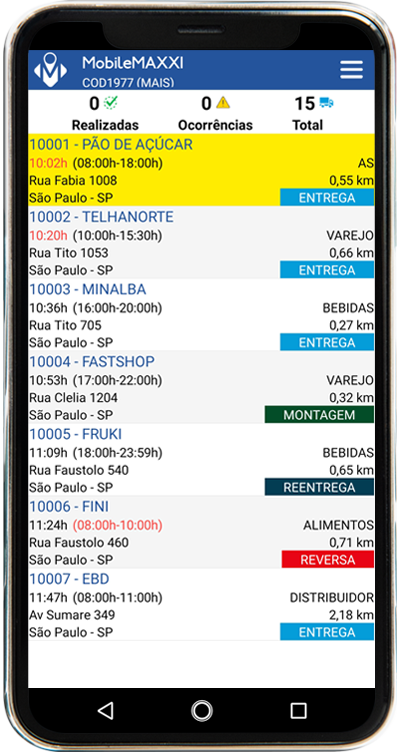 MobileMAXXI
COD1977 (MAIS)

0 Realizadas
0 Ocorrências
15 Total

10001 - PÃO DE AÇÚCAR
10:02h (08:00h-18:00h) AS
Rua Fabia 1008 0,55 km
São Paulo - SP ENTREGA

10002 - TELHANORTE
10:20h (10:00h-15:30h) VAREJO
Rua Tito 1053 0,66 km
São Paulo - SP ENTREGA

10003 - MINALBA
10:36h (16:00h-20:00h) BEBIDAS
Rua Tito 705 0,27 km
São Paulo - SP ENTREGA

10004 - FASTSHOP
10:53h (17:00h-22:00h) VAREJO
Rua Clelia 1204 0,32 km
São Paulo - SP MONTAGEM

10005 - FRUKI
11:09h (18:00h-23:59h) BEBIDAS
Rua Faustolo 540 0,65 km
São Paulo - SP REENTREGA

10006 - FINI
11:24h (08:00h-10:00h) ALIMENTOS
Rua Faustolo 460 0,71 km
São Paulo - SP REVERSA

10007 - EBD
11:47h (08:00h-11:00h) DISTRIBUIDOR
Av Sumare 349 2,18 km
São Paulo - SP ENTREGA